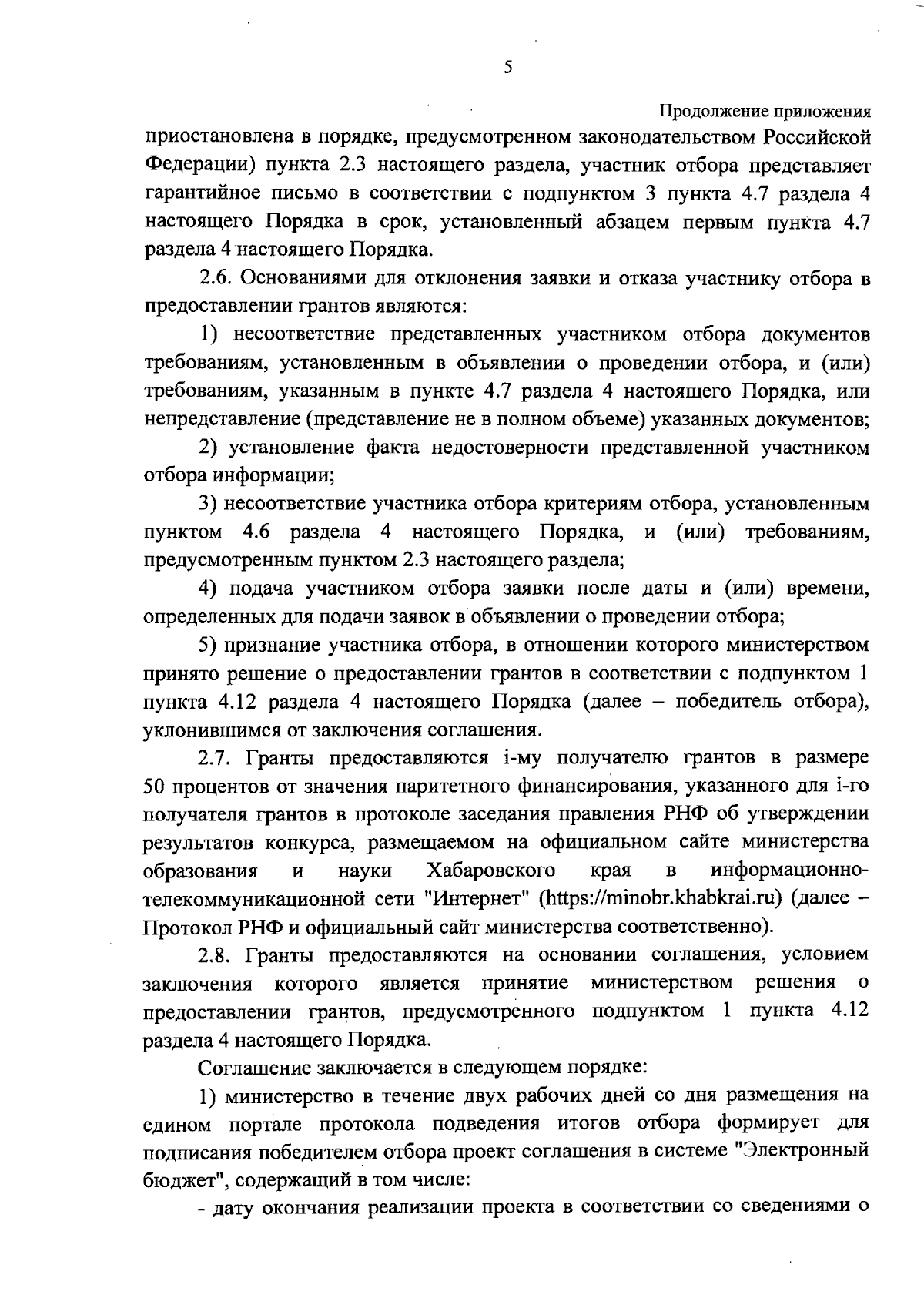 5

Продолжение приложения

приостановлена в порядке, предусмотренном законодательством Российской Федерации) пункта 2.3 настоящего раздела, участник отбора представляет гарантийное письмо в соответствии с подпунктом 3 пункта 4.7 раздела 4 настоящего Порядка в срок, установленный абзацем первым пункта 4.7 раздела 4 настоящего Порядка.

2.6. Основаниями для отклонения заявки и отказа участнику отбора в предоставлении грантов являются:

1) несоответствие представленных участником отбора документов требованиям, установленным в объявлении о проведении отбора, и (или) требованиям, указанным в пункте 4.7 раздела 4 настоящего Порядка, или непредставление (представление не в полном объеме) указанных документов;

2) установление факта недостоверности представленной участником отбора информации;

3) несоответствие участника отбора критериям отбора, установленным пунктом 4.6 раздела 4 настоящего Порядка, и (или) требованиям, предусмотренным пунктом 2.3 настоящего раздела;

4) подача участником отбора заявки после даты и (или) времени, определенных для подачи заявок в объявлении о проведении отбора;

5) признание участника отбора, в отношении которого министерством принято решение о предоставлении грантов в соответствии с подпунктом 1 пункта 4.12 раздела 4 настоящего Порядка (далее – победитель отбора), уклонившимся от заключения соглашения.

2.7. Гранты предоставляются i-му получателю грантов в размере 50 процентов от значения паритетного финансирования, указанного для i-го получателя грантов в протоколе заседания правления РНФ об утверждении результатов конкурса, размещаемом на официальном сайте министерства образования и науки Хабаровского края в информационно-телекоммуникационной сети "Интернет" (https://minobr.khabkrai.ru) (далее – Протокол РНФ и официальный сайт министерства соответственно).

2.8. Гранты предоставляются на основании соглашения, условием заключения которого является принятие министерством решения о предоставлении грантов, предусмотренного подпунктом 1 пункта 4.12 раздела 4 настоящего Порядка.

Соглашение заключается в следующем порядке:

1) министерство в течение двух рабочих дней со дня размещения на едином портале протокола подведения итогов отбора формирует для подписания победителем отбора проект соглашения в системе "Электронный бюджет", содержащий в том числе:

- дату окончания реализации проекта в соответствии со сведениями о